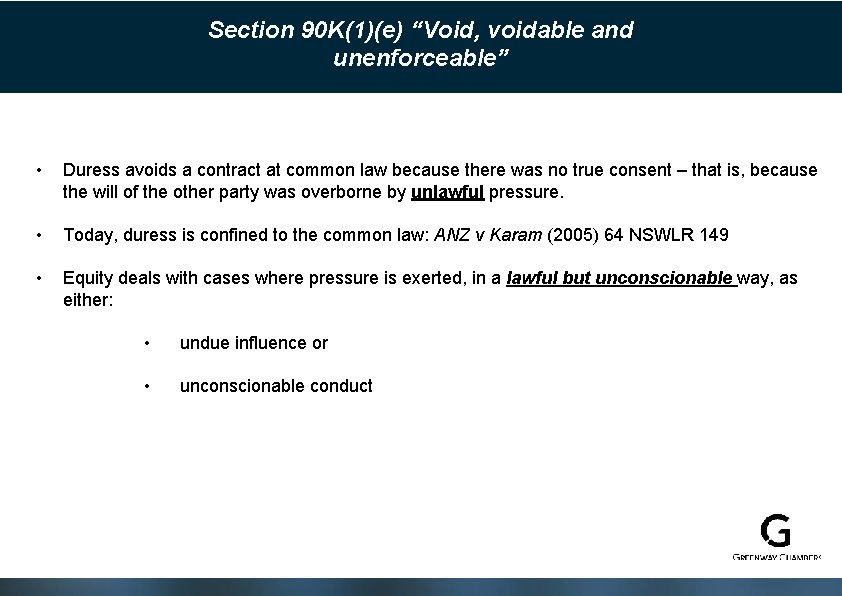 Section 90K(1)(e) “Void, voidable and unenforceable”

• Duress avoids a contract at common law because there was no true consent – that is, because the will of the other party was overborne by unlawful pressure.

• Today, duress is confined to the common law: ANZ v Karam (2005) 64 NSWLR 149

• Equity deals with cases where pressure is exerted, in a lawful but unconscionable way, as either:

• undue influence or

• unconscionable conduct

G
GREENWAY CHAMBERS